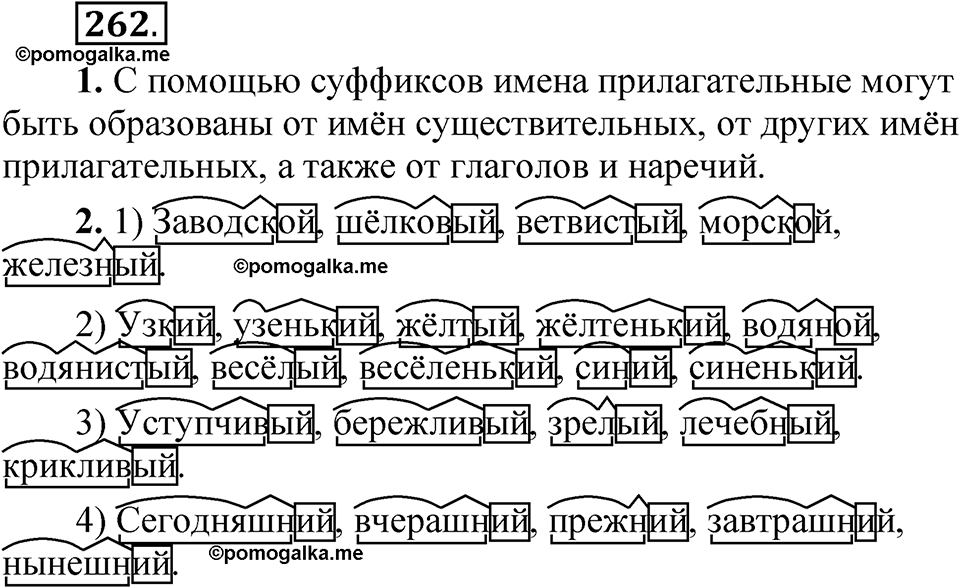 262.

©pomogalka.me

1. С помощью суффиксов имена прилагательные могут быть образованы от имён существительных, от других имён прилагательных, а также от глаголов и наречий.

2. 1) Заводской, шёлковый, ветвистый, морской, железный.

©pomogalka.me

2) Узкий, узенький, жёлтый, жёлтенький, водяной, водянистый, весёлый, весёленький, синий, синенький.

3) Уступчивый, бережливый, зрелый, лечебный, крикливый.

4) Сегодняшний, вчерашний, прежний, завтрашний, нынешний.

©pomogalka.me